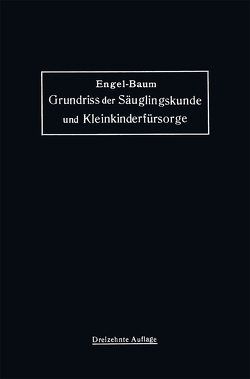 Engel-Baum
Grundriss der Säuglingskunde und Kleinkinderfürsorge

Dreizehnte Auflage